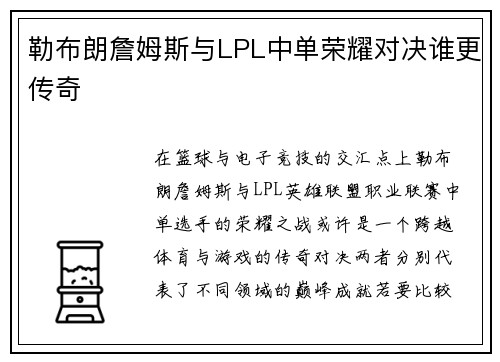 勒布朗詹姆斯与LPL中单荣耀对决谁更传奇

在篮球与电子竞技的交汇点上勒布朗詹姆斯与LPL英雄联盟职业联赛中单选手的荣耀之战或许是一个跨越体育与游戏的传奇对决两者分别代表了不同领域的巅峰成就若要比较